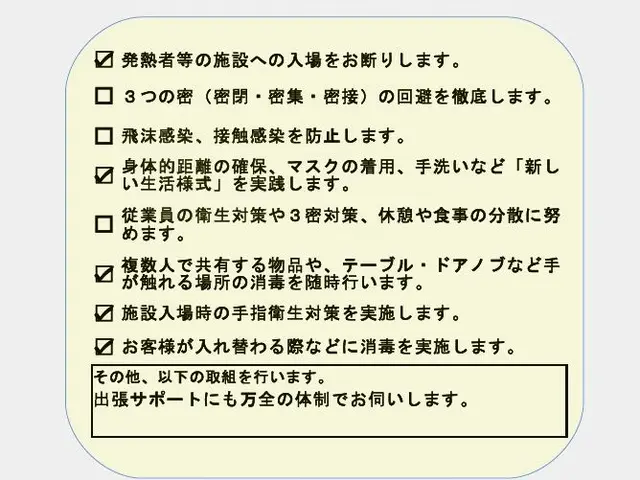 ☑ 発熱者等の施設への入場をお断りします。

☐ ３つの密（密閉・密集・密接）の回避を徹底します。

☐ 飛沫感染、接触感染を防止します。

☑ 身体的距離の確保、マスクの着用、手洗いなど「新しい生活様式」を実践します。

☐ 従業員の衛生対策や３密対策、休憩や食事の分散に努めます。

☑ 複数人で共有する物品や、テーブル・ドアノブなど手が触れる場所の消毒を随時行います。

☑ 施設入場時の手指衛生対策を実施します。

☑ お客様が入れ替わる際などに消毒を実施します。

その他、以下の取組を行います。
出張サポートにも万全の体制でお伺いします。